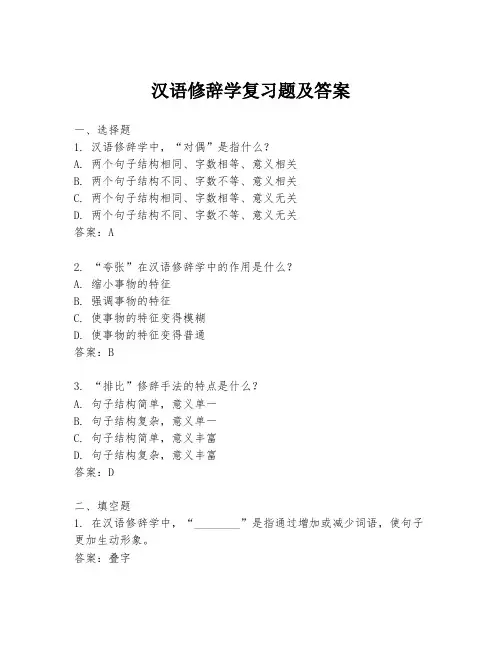 汉语修辞学复习题及答案

一、选择题
1. 汉语修辞学中，“对偶”是指什么？
A. 两个句子结构相同、字数相等、意义相关
B. 两个句子结构不同、字数不等、意义相关
C. 两个句子结构相同、字数相等、意义无关
D. 两个句子结构不同、字数不等、意义无关
答案：A

2. “夸张”在汉语修辞学中的作用是什么？
A. 缩小事物的特征
B. 强调事物的特征
C. 使事物的特征变得模糊
D. 使事物的特征变得普通
答案：B

3. “排比”修辞手法的特点是什么？
A. 句子结构简单，意义单一
B. 句子结构复杂，意义单一
C. 句子结构简单，意义丰富
D. 句子结构复杂，意义丰富
答案：D

二、填空题
1. 在汉语修辞学中，“________”是指通过增加或减少词语，使句子更加生动形象。
答案：叠字